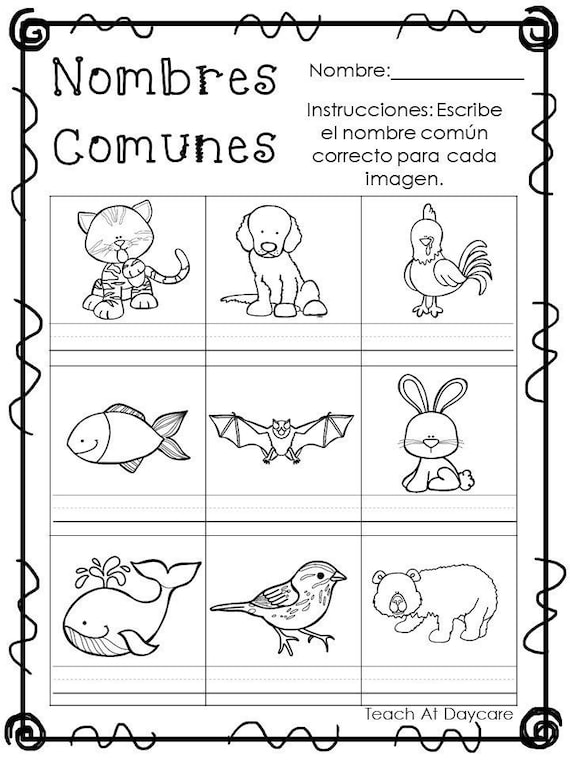 Nombres Comunes

Nombre:____

Instrucciones: Escribe el nombre común correcto para cada imagen.

Teach At Daycare